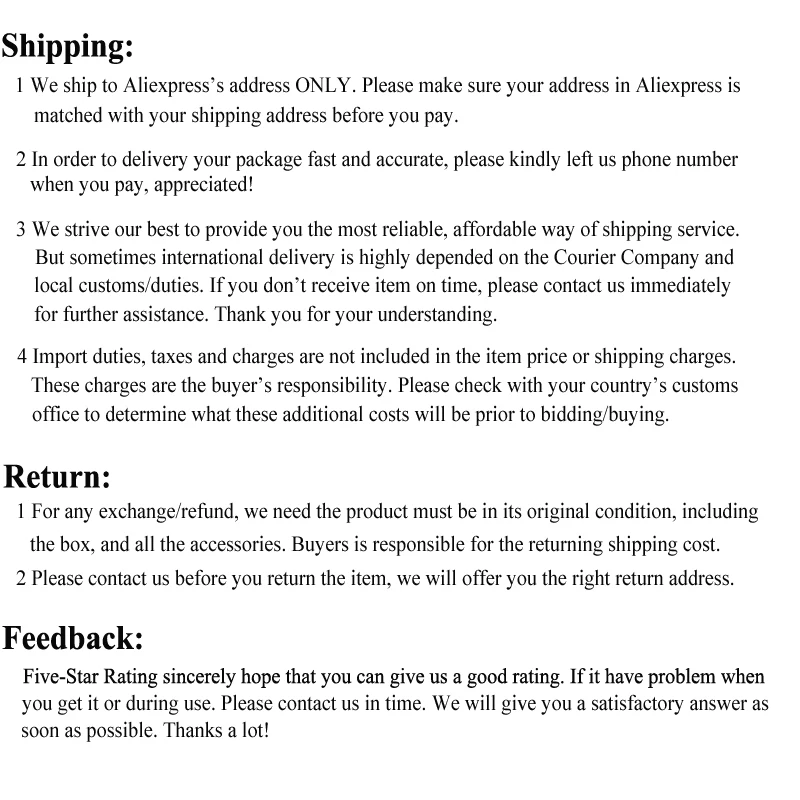 Shipping:

1 We ship to Aliexpress's address ONLY. Please make sure your address in Aliexpress is matched with your shipping address before you pay.

2 In order to delivery your package fast and accurate, please kindly left us phone number when you pay, appreciated!

3 We strive our best to provide you the most reliable, affordable way of shipping service. But sometimes international delivery is highly depended on the Courier Company and local customs/duties. If you don't receive item on time, please contact us immediately for further assistance. Thank you for your understanding.

4 Import duties, taxes and charges are not included in the item price or shipping charges. These charges are the buyer's responsibility. Please check with your country's customs office to determine what these additional costs will be prior to bidding/buying.

Return:

1 For any exchange/refund, we need the product must be in its original condition, including the box, and all the accessories. Buyers is responsible for the returning shipping cost.

2 Please contact us before you return the item, we will offer you the right return address.

Feedback:

Five-Star Rating sincerely hope that you can give us a good rating. If it have problem when you get it or during use. Please contact us in time. We will give you a satisfactory answer as soon as possible. Thanks a lot!